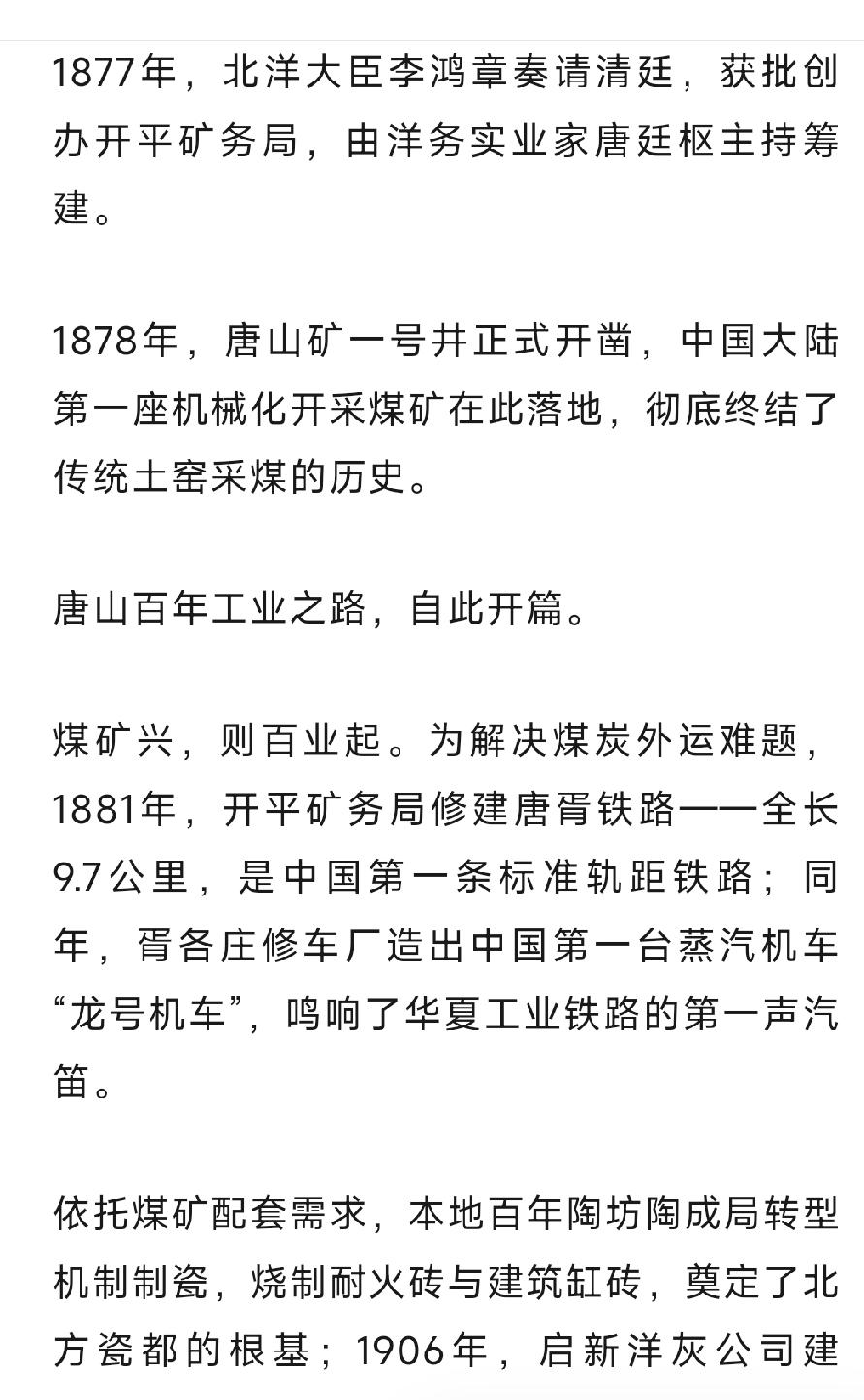 1877年，北洋大臣李鸿章奏请清廷，获批创办开平矿务局，由洋务实业家唐廷枢主持筹建。

1878年，唐山矿一号井正式开凿，中国大陆第一座机械化开采煤矿在此落地，彻底终结了传统土窑采煤的历史。

唐山百年工业之路，自此开篇。

煤矿兴，则百业起。为解决煤炭外运难题，1881年，开平矿务局修建唐胥铁路——全长9.7公里，是中国第一条标准轨距铁路；同年，胥各庄修车厂造出中国第一台蒸汽机车“龙号机车”，鸣响了华夏工业铁路的第一声汽笛。

依托煤矿配套需求，本地百年陶坊陶成局转型机制制瓷，烧制耐火砖与建筑缸砖，奠定了北方瓷都的根基；1906年，启新洋灰公司建